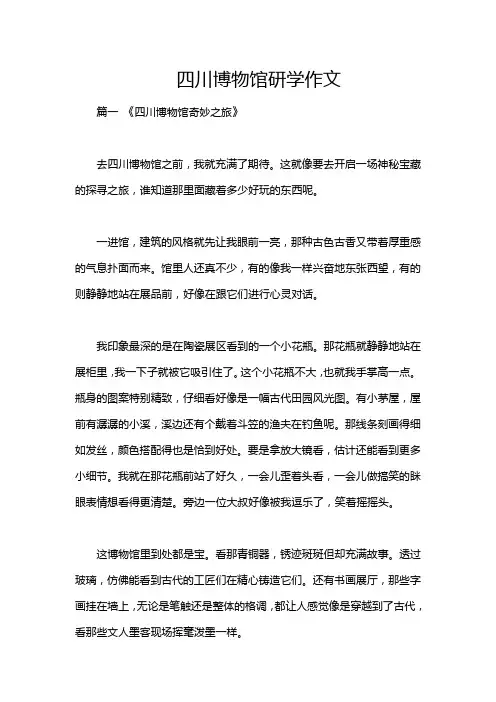 四川博物馆研学作文

篇一 《四川博物馆奇妙之旅》

去四川博物馆之前，我就充满了期待。这就像要去开启一场神秘宝藏的探寻之旅，谁知道那里面藏着多少好玩的东西呢。

一进馆，建筑的风格就先让我眼前一亮，那种古色古香又带着厚重感的气息扑面而来。馆里人还真不少，有的像我一样兴奋地东张西望，有的则静静地站在展品前，好像在跟它们进行心灵对话。

我印象最深的是在陶瓷展区看到的一个小花瓶。那花瓶就静静地站在展柜里，我一下子就被它吸引住了。这个小花瓶不大，也就我手掌高一点。瓶身的图案特别精致，仔细看好像是一幅古代田园风光图。有小茅屋，屋前有潺潺的小溪，溪边还有个戴着斗笠的渔夫在钓鱼呢。那线条刻画得细如发丝，颜色搭配得也是恰到好处。要是拿放大镜看，估计还能看到更多小细节。我就在那花瓶前站了好久，一会儿歪着头看，一会儿做搞笑的眯眼表情想看得更清楚。旁边一位大叔好像被我逗乐了，笑着摇摇头。

这博物馆里到处都是宝。看那青铜器，锈迹斑斑但却充满故事。透过玻璃，仿佛能看到古代的工匠们在精心铸造它们。还有书画展厅，那些字画挂在墙上，无论是笔触还是整体的格调，都让人感觉像是穿越到了古代，看那些文人墨客现场挥毫泼墨一样。